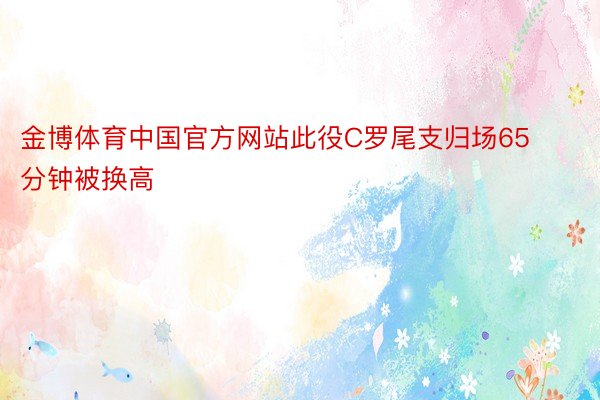 金博体育中国官方网站此役C罗尾支归场65分钟被换高